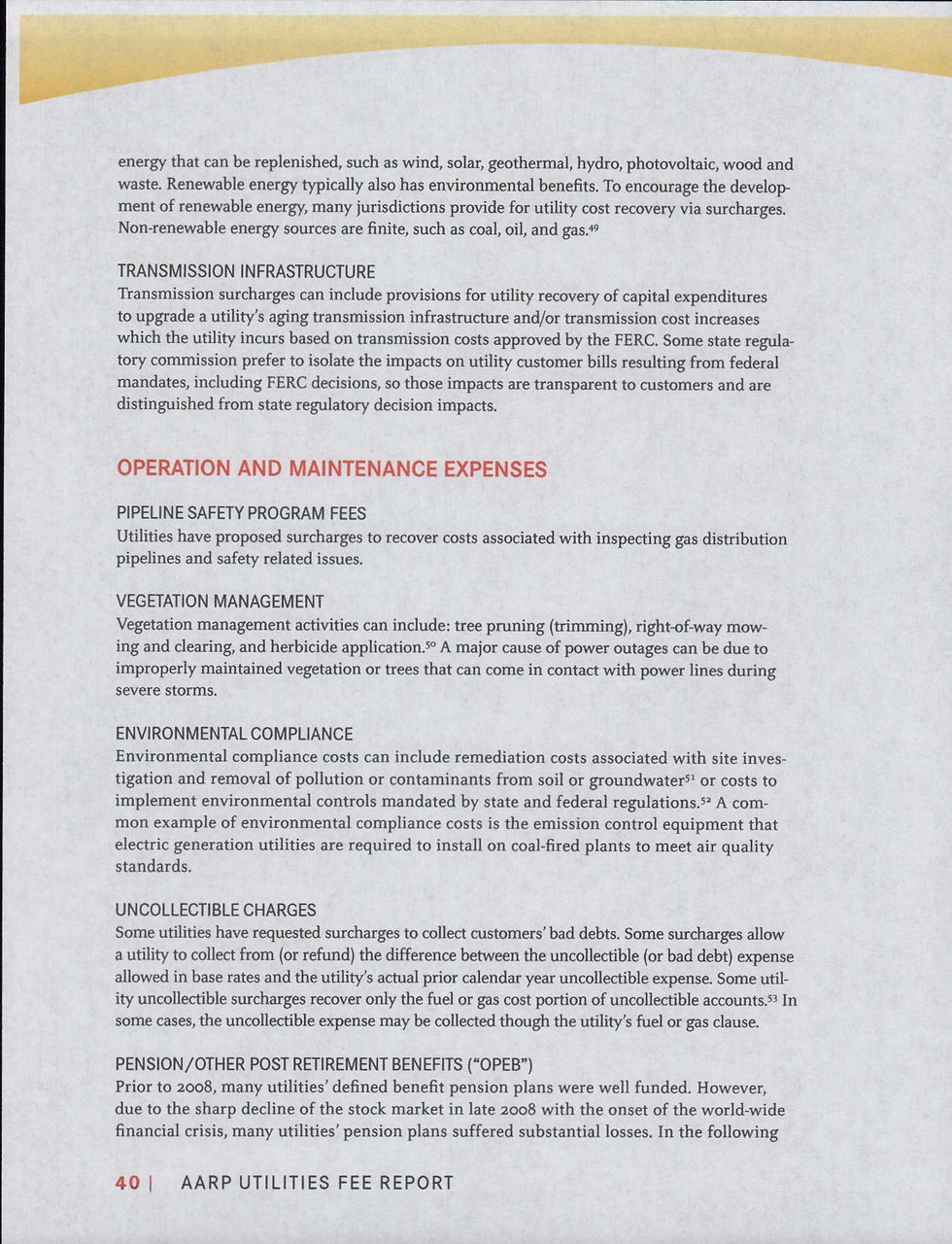 energy that can be replenished, such as wind, solar, geothermal, hydro, photovoltaic, wood and waste. Renewable energy typically also has environmental benefits. To encourage the development of renewable energy, many jurisdictions provide for utility cost recovery via surcharges. Non-renewable energy sources are finite, such as coal, oil, and gas.$^{49}$

TRANSMISSION INFRASTRUCTURE
Transmission surcharges can include provisions for utility recovery of capital expenditures to upgrade a utility's aging transmission infrastructure and/or transmission cost increases which the utility incurs based on transmission costs approved by the FERC. Some state regulatory commission prefer to isolate the impacts on utility customer bills resulting from federal mandates, including FERC decisions, so those impacts are transparent to customers and are distinguished from state regulatory decision impacts.

OPERATION AND MAINTENANCE EXPENSES

PIPELINE SAFETY PROGRAM FEES
Utilities have proposed surcharges to recover costs associated with inspecting gas distribution pipelines and safety related issues.

VEGETATION MANAGEMENT
Vegetation management activities can include: tree pruning (trimming), right-of-way mowing and clearing, and herbicide application.$^{50}$ A major cause of power outages can be due to improperly maintained vegetation or trees that can come in contact with power lines during severe storms.

ENVIRONMENTAL COMPLIANCE
Environmental compliance costs can include remediation costs associated with site investigation and removal of pollution or contaminants from soil or groundwater$^{51}$ or costs to implement environmental controls mandated by state and federal regulations.$^{52}$ A common example of environmental compliance costs is the emission control equipment that electric generation utilities are required to install on coal-fired plants to meet air quality standards.

UNCOLLECTIBLE CHARGES
Some utilities have requested surcharges to collect customers' bad debts. Some surcharges allow a utility to collect from (or refund) the difference between the uncollectible (or bad debt) expense allowed in base rates and the utility's actual prior calendar year uncollectible expense. Some utility uncollectible surcharges recover only the fuel or gas cost portion of uncollectible accounts.$^{53}$ In some cases, the uncollectible expense may be collected though the utility's fuel or gas clause.

PENSION/OTHER POST RETIREMENT BENEFITS ("OPEB")
Prior to 2008, many utilities' defined benefit pension plans were well funded. However, due to the sharp decline of the stock market in late 2008 with the onset of the world-wide financial crisis, many utilities' pension plans suffered substantial losses. In the following

40 | AARP UTILITIES FEE REPORT